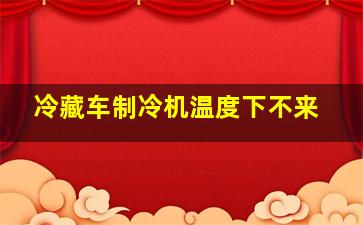 冷藏车制冷机温度下不来